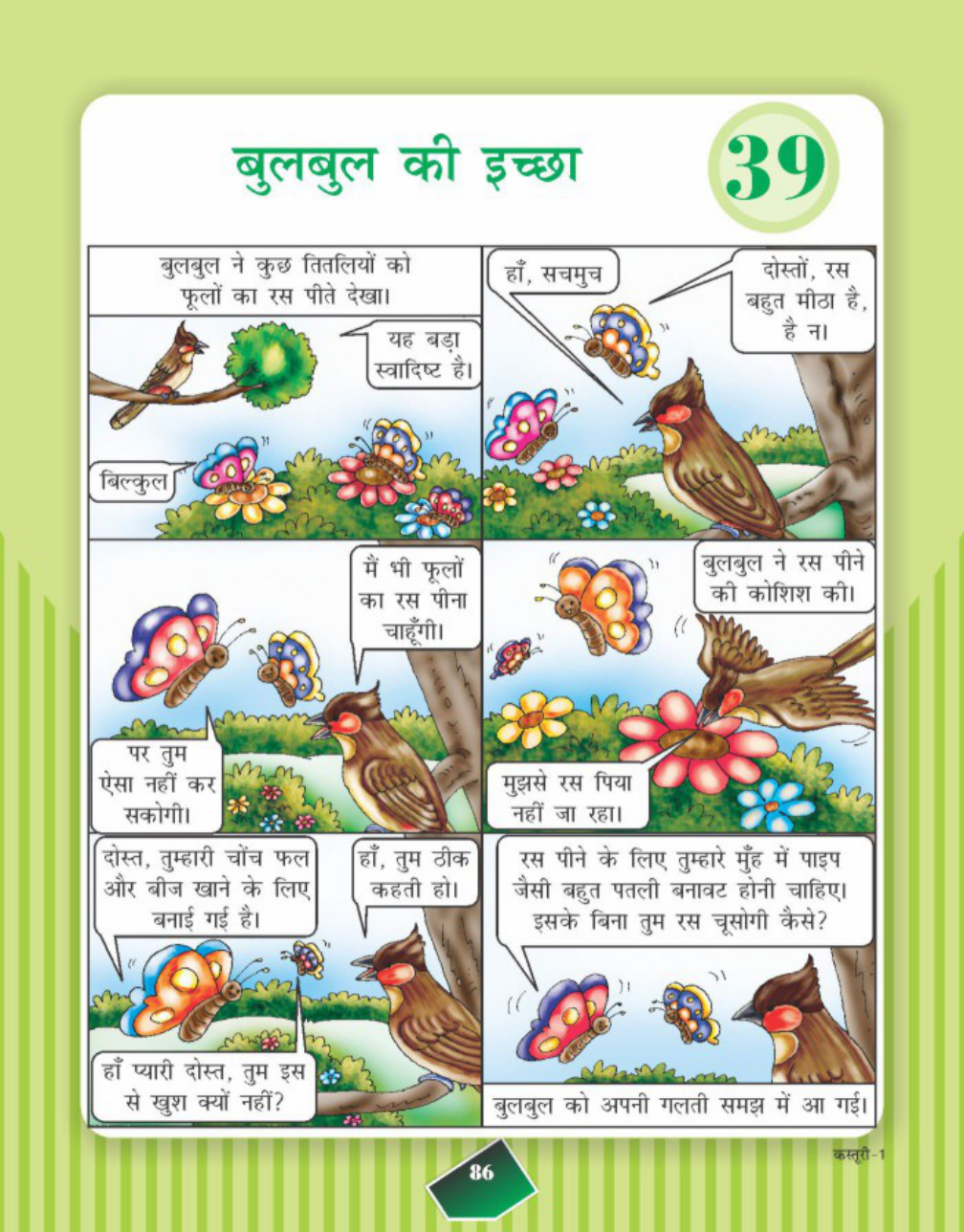 बुलबुल की इच्छा

39

बुलबुल ने कुछ तितलियों को फूलों का रस पीते देखा।

यह बड़ा स्वादिष्ट है।

बिल्कुल

हाँ, सचमुच

दोस्तों, रस बहुत मीठा है, है न।

मैं भी फूलों का रस पीना चाहूँगी।

पर तुम ऐसा नहीं कर सकोगी।

बुलबुल ने रस पीने की कोशिश की।

मुझसे रस पिया नहीं जा रहा।

दोस्त, तुम्हारी चोंच फल और बीज खाने के लिए बनाई गई है।

हाँ, तुम ठीक कहती हो।

हाँ प्यारी दोस्त, तुम इस से खुश क्यों नहीं?

रस पीने के लिए तुम्हारे मुँह में पाइप जैसी बहुत पतली बनावट होनी चाहिए। इसके बिना तुम रस चूसोगी कैसे?

बुलबुल को अपनी गलती समझ में आ गई।

86

कस्तूरी-1